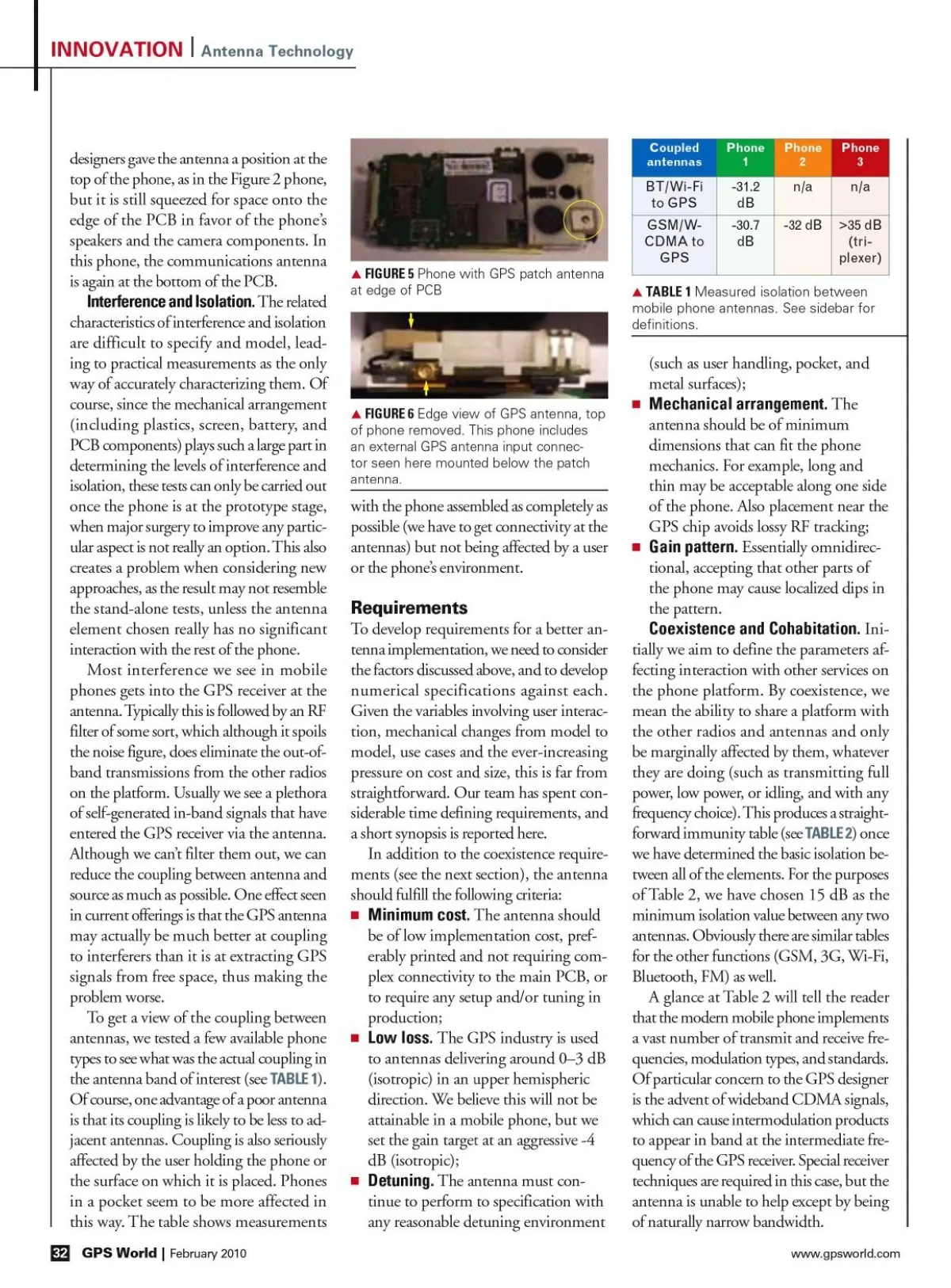 INNOVATION | Antenna Technology

designers gave the antenna a position at the top of the phone, as in the Figure 2 phone, but it is still squeezed for space onto the edge of the PCB in favor of the phone's speakers and the camera components. In this phone, the communications antenna is again at the bottom of the PCB.

Interference and Isolation. The related characteristics of interference and isolation are difficult to specify and model, leading to practical measurements as the only way of accurately characterizing them. Of course, since the mechanical arrangement (including plastics, screen, battery, and PCB components) plays such a large part in determining the levels of interference and isolation, these tests can only be carried out once the phone is at the prototype stage, when major surgery to improve any particular aspect is not really an option. This also creates a problem when considering new approaches, as the result may not resemble the stand-alone tests, unless the antenna element chosen really has no significant interaction with the rest of the phone.

Most interference we see in mobile phones gets into the GPS receiver at the antenna. Typically this is followed by an RF filter of some sort, which although it spoils the noise figure, does eliminate the out-of-band transmissions from the other radios on the platform. Usually we see a plethora of self-generated in-band signals that have entered the GPS receiver via the antenna. Although we can't filter them out, we can reduce the coupling between antenna and source as much as possible. One effect seen in current offerings is that the GPS antenna may actually be much better at coupling to interferers than it is at extracting GPS signals from free space, thus making the problem worse.

To get a view of the coupling between antennas, we tested a few available phone types to see what was the actual coupling in the antenna band of interest (see TABLE 1). Of course, one advantage of a poor antenna is that its coupling is likely to be less to adjacent antennas. Coupling is also seriously affected by the user holding the phone or the surface on which it is placed. Phones in a pocket seem to be more affected in this way. The table shows measurements

▲ FIGURE 5 Phone with GPS patch antenna at edge of PCB

▲ FIGURE 6 Edge view of GPS antenna, top of phone removed. This phone includes an external GPS antenna input connector seen here mounted below the patch antenna.

with the phone assembled as completely as possible (we have to get connectivity at the antennas) but not being affected by a user or the phone's environment.

Requirements
To develop requirements for a better antenna implementation, we need to consider the factors discussed above, and to develop numerical specifications against each. Given the variables involving user interaction, mechanical changes from model to model, use cases and the ever-increasing pressure on cost and size, this is far from straightforward. Our team has spent considerable time defining requirements, and a short synopsis is reported here.

In addition to the coexistence requirements (see the next section), the antenna should fulfill the following criteria:
■ Minimum cost. The antenna should be of low implementation cost, preferably printed and not requiring complex connectivity to the main PCB, or to require any setup and/or tuning in production;
■ Low loss. The GPS industry is used to antennas delivering around 0–3 dB (isotropic) in an upper hemispheric direction. We believe this will not be attainable in a mobile phone, but we set the gain target at an aggressive -4 dB (isotropic);
■ Detuning. The antenna must continue to perform to specification with any reasonable detuning environment

| Coupled antennas | Phone 1 | Phone 2 | Phone 3 |
|---|---|---|---|
| BT/Wi-Fi to GPS | -31.2 dB | n/a | n/a |
| GSM/W-CDMA to GPS | -30.7 dB | -32 dB | >35 dB (tri-plexer) |

▲ TABLE 1 Measured isolation between mobile phone antennas. See sidebar for definitions.

(such as user handling, pocket, and metal surfaces);
■ Mechanical arrangement. The antenna should be of minimum dimensions that can fit the phone mechanics. For example, long and thin may be acceptable along one side of the phone. Also placement near the GPS chip avoids lossy RF tracking;
■ Gain pattern. Essentially omnidirectional, accepting that other parts of the phone may cause localized dips in the pattern.

Coexistence and Cohabitation. Initially we aim to define the parameters affecting interaction with other services on the phone platform. By coexistence, we mean the ability to share a platform with the other radios and antennas and only be marginally affected by them, whatever they are doing (such as transmitting full power, low power, or idling, and with any frequency choice). This produces a straightforward immunity table (see TABLE 2) once we have determined the basic isolation between all of the elements. For the purposes of Table 2, we have chosen 15 dB as the minimum isolation value between any two antennas. Obviously there are similar tables for the other functions (GSM, 3G, Wi-Fi, Bluetooth, FM) as well.

A glance at Table 2 will tell the reader that the modern mobile phone implements a vast number of transmit and receive frequencies, modulation types, and standards. Of particular concern to the GPS designer is the advent of wideband CDMA signals, which can cause intermodulation products to appear in band at the intermediate frequency of the GPS receiver. Special receiver techniques are required in this case, but the antenna is unable to help except by being of naturally narrow bandwidth.

32 GPS World | February 2010

www.gpsworld.com